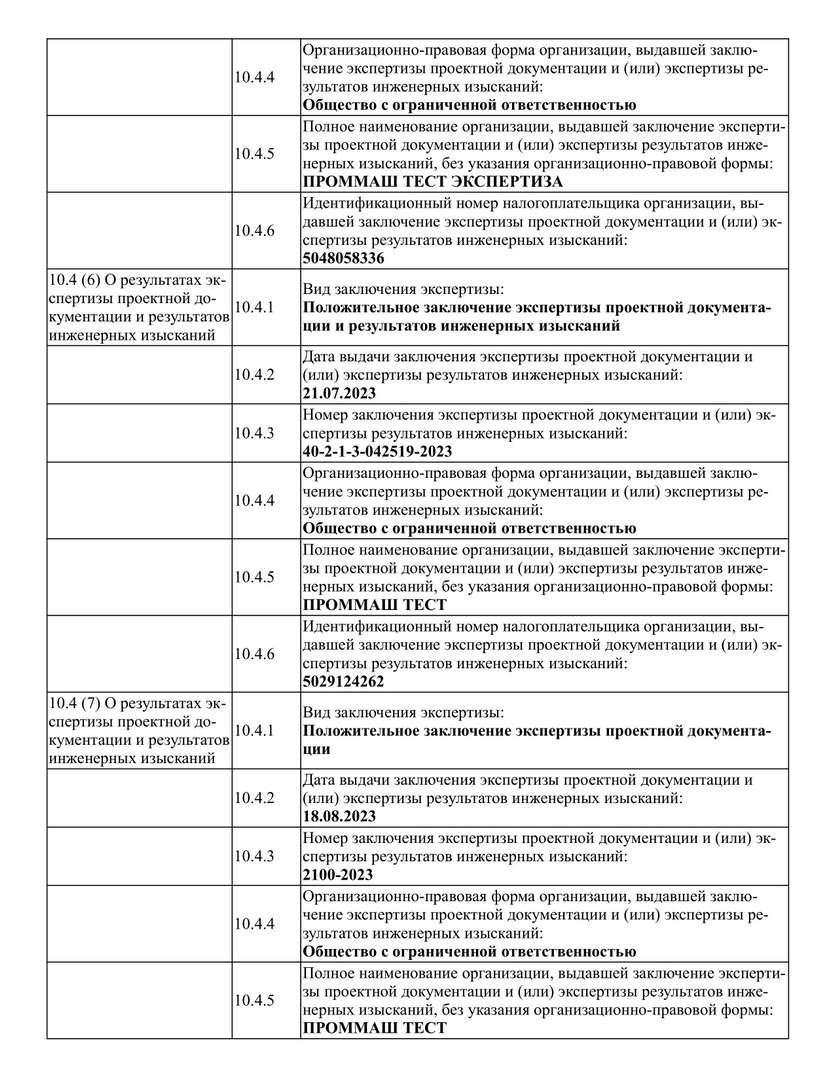 | | | |
|---|---|---|
| | 10.4.4 | Организационно-правовая форма организации, выдавшей заключение экспертизы проектной документации и (или) экспертизы результатов инженерных изысканий: **Общество с ограниченной ответственностью** |
| | 10.4.5 | Полное наименование организации, выдавшей заключение экспертизы проектной документации и (или) экспертизы результатов инженерных изысканий, без указания организационно-правовой формы: **ПРОММАШ ТЕСТ ЭКСПЕРТИЗА** |
| | 10.4.6 | Идентификационный номер налогоплательщика организации, выдавшей заключение экспертизы проектной документации и (или) экспертизы результатов инженерных изысканий: **5048058336** |
| 10.4 (6) О результатах экспертизы проектной документации и результатов инженерных изысканий | 10.4.1 | Вид заключения экспертизы: **Положительное заключение экспертизы проектной документации и результатов инженерных изысканий** |
| | 10.4.2 | Дата выдачи заключения экспертизы проектной документации и (или) экспертизы результатов инженерных изысканий: **21.07.2023** |
| | 10.4.3 | Номер заключения экспертизы проектной документации и (или) экспертизы результатов инженерных изысканий: **40-2-1-3-042519-2023** |
| | 10.4.4 | Организационно-правовая форма организации, выдавшей заключение экспертизы проектной документации и (или) экспертизы результатов инженерных изысканий: **Общество с ограниченной ответственностью** |
| | 10.4.5 | Полное наименование организации, выдавшей заключение экспертизы проектной документации и (или) экспертизы результатов инженерных изысканий, без указания организационно-правовой формы: **ПРОММАШ ТЕСТ** |
| | 10.4.6 | Идентификационный номер налогоплательщика организации, выдавшей заключение экспертизы проектной документации и (или) экспертизы результатов инженерных изысканий: **5029124262** |
| 10.4 (7) О результатах экспертизы проектной документации и результатов инженерных изысканий | 10.4.1 | Вид заключения экспертизы: **Положительное заключение экспертизы проектной документации** |
| | 10.4.2 | Дата выдачи заключения экспертизы проектной документации и (или) экспертизы результатов инженерных изысканий: **18.08.2023** |
| | 10.4.3 | Номер заключения экспертизы проектной документации и (или) экспертизы результатов инженерных изысканий: **2100-2023** |
| | 10.4.4 | Организационно-правовая форма организации, выдавшей заключение экспертизы проектной документации и (или) экспертизы результатов инженерных изысканий: **Общество с ограниченной ответственностью** |
| | 10.4.5 | Полное наименование организации, выдавшей заключение экспертизы проектной документации и (или) экспертизы результатов инженерных изысканий, без указания организационно-правовой формы: **ПРОММАШ ТЕСТ** |